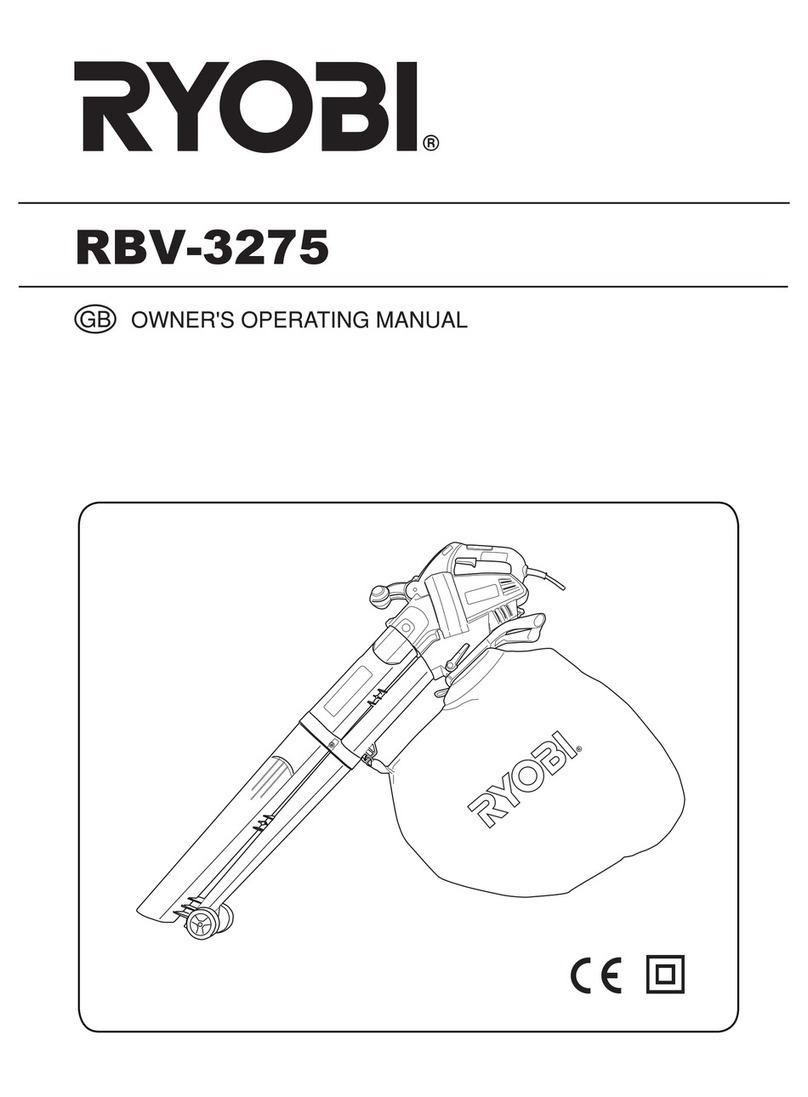 RYOBI®

RBV-3275

GB OWNER'S OPERATING MANUAL

RYOBI®

CE